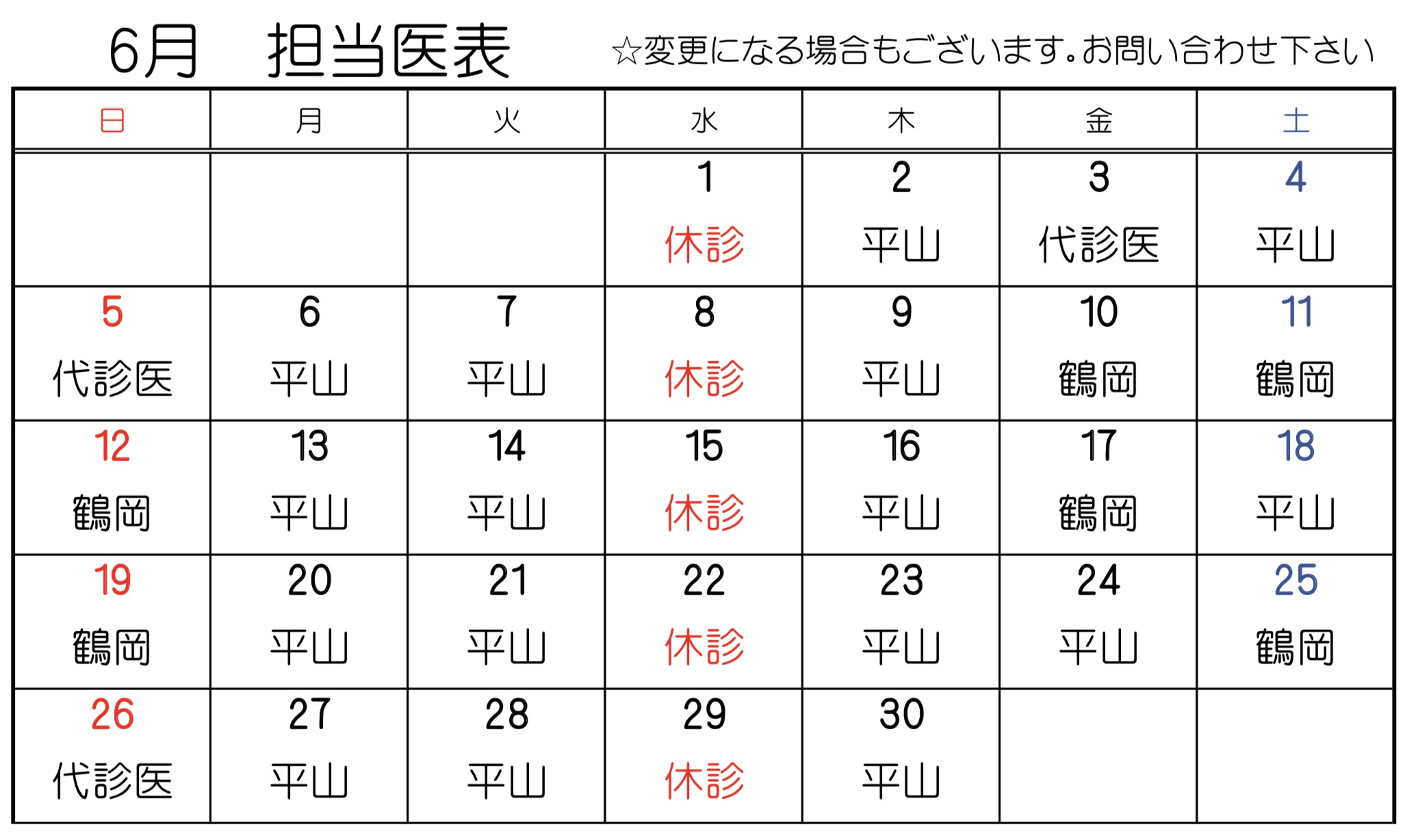 6月　担当医表　☆変更になる場合もございます。お問い合わせ下さい

| 日 | 月 | 火 | 水 | 木 | 金 | 土 |
|---|---|---|---|---|---|---|
| | | | 1 休診 | 2 平山 | 3 代診医 | 4 平山 |
| 5 代診医 | 6 平山 | 7 平山 | 8 休診 | 9 平山 | 10 鶴岡 | 11 鶴岡 |
| 12 鶴岡 | 13 平山 | 14 平山 | 15 休診 | 16 平山 | 17 鶴岡 | 18 平山 |
| 19 鶴岡 | 20 平山 | 21 平山 | 22 休診 | 23 平山 | 24 平山 | 25 鶴岡 |
| 26 代診医 | 27 平山 | 28 平山 | 29 休診 | 30 平山 | | |